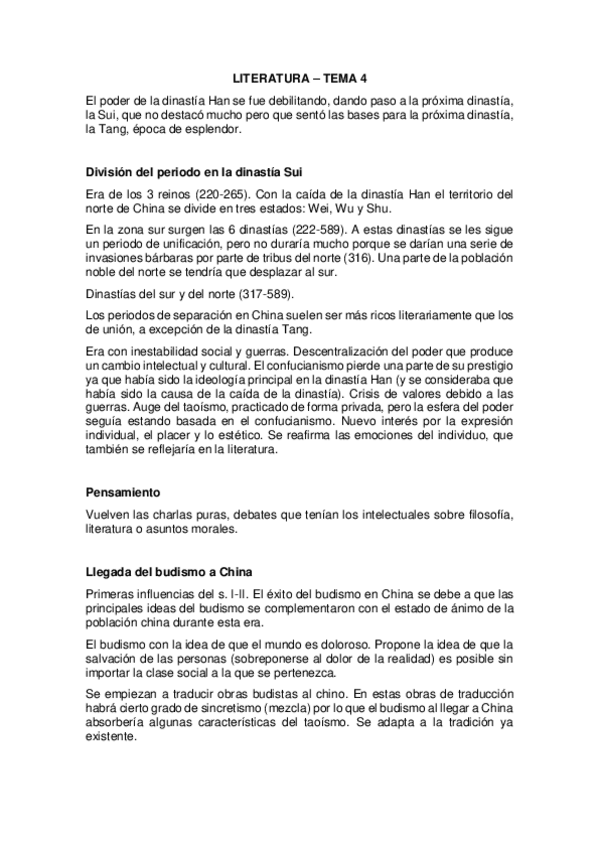 LITERATURA – TEMA 4

El poder de la dinastía Han se fue debilitando, dando paso a la próxima dinastía, la Sui, que no destacó mucho pero que sentó las bases para la próxima dinastía, la Tang, época de esplendor.

División del periodo en la dinastía Sui

Era de los 3 reinos (220-265). Con la caída de la dinastía Han el territorio del norte de China se divide en tres estados: Wei, Wu y Shu.

En la zona sur surgen las 6 dinastías (222-589). A estas dinastías se les sigue un periodo de unificación, pero no duraría mucho porque se darían una serie de invasiones bárbaras por parte de tribus del norte (316). Una parte de la población noble del norte se tendría que desplazar al sur.

Dinastías del sur y del norte (317-589).

Los periodos de separación en China suelen ser más ricos literariamente que los de unión, a excepción de la dinastía Tang.

Era con inestabilidad social y guerras. Descentralización del poder que produce un cambio intelectual y cultural. El confucianismo pierde una parte de su prestigio ya que había sido la ideología principal en la dinastía Han (y se consideraba que había sido la causa de la caída de la dinastía). Crisis de valores debido a las guerras. Auge del taoísmo, practicado de forma privada, pero la esfera del poder seguía estando basada en el confucianismo. Nuevo interés por la expresión individual, el placer y lo estético. Se reafirma las emociones del individuo, que también se reflejaría en la literatura.

Pensamiento

Vuelven las charlas puras, debates que tenían los intelectuales sobre filosofía, literatura o asuntos morales.

Llegada del budismo a China

Primeras influencias del s. I-II. El éxito del budismo en China se debe a que las principales ideas del budismo se complementaron con el estado de ánimo de la población china durante esta era.

El budismo con la idea de que el mundo es doloroso. Propone la idea de que la salvación de las personas (sobreponerse al dolor de la realidad) es posible sin importar la clase social a la que se pertenezca.

Se empiezan a traducir obras budistas al chino. En estas obras de traducción habrá cierto grado de sincretismo (mezcla) por lo que el budismo al llegar a China absorbería algunas características del taoísmo. Se adapta a la tradición ya existente.